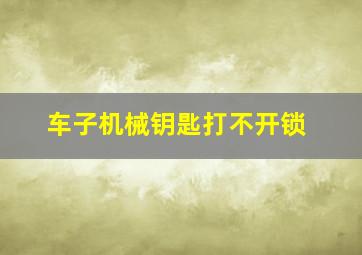 车子机械钥匙打不开锁